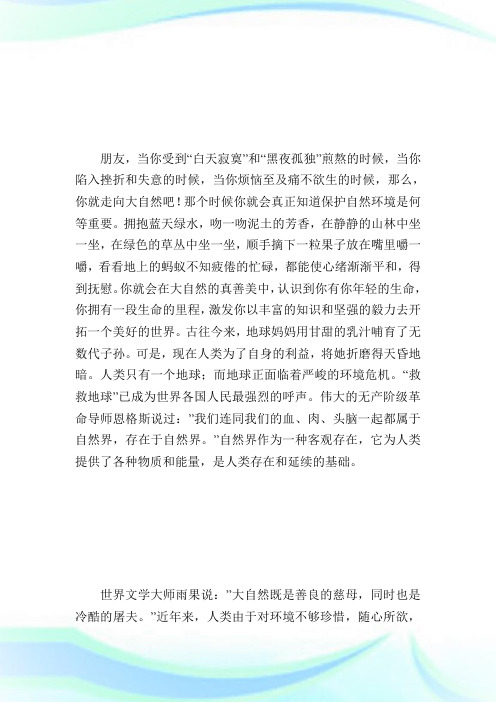 朋友，当你受到“白天寂寞”和“黑夜孤独”煎熬的时候，当你陷入挫折和失意的时候，当你烦恼至及痛不欲生的时候，那么，你就走向大自然吧！那个时候你就会真正知道保护自然环境是何等重要。拥抱蓝天绿水，吻一吻泥土的芳香，在静静的山林中坐一坐，在绿色的草丛中坐一坐，顺手摘下一粒果子放在嘴里嚼一嚼，看看地上的蚂蚁不知疲倦的忙碌，都能使心绪渐渐平和，得到抚慰。你就会在大自然的真善美中，认识到你有你年轻的生命，你拥有一段生命的里程，激发你以丰富的知识和坚强的毅力去开拓一个美好的世界。古往今来，地球妈妈用甘甜的乳汁哺育了无数代子孙。可是，现在人类为了自身的利益，将她折磨得天昏地暗。人类只有一个地球；而地球正面临着严峻的环境危机。“救救地球”已成为世界各国人民最强烈的呼声。伟大的无产阶级革命导师恩格斯说过：”我们连同我们的血、肉、头脑一起都属于自然界，存在于自然界。”自然界作为一种客观存在，它为人类提供了各种物质和能量，是人类存在和延续的基础。

世界文学大师雨果说：”大自然既是善良的慈母，同时也是冷酷的屠夫。”近年来，人类由于对环境不够珍惜，随心所欲，